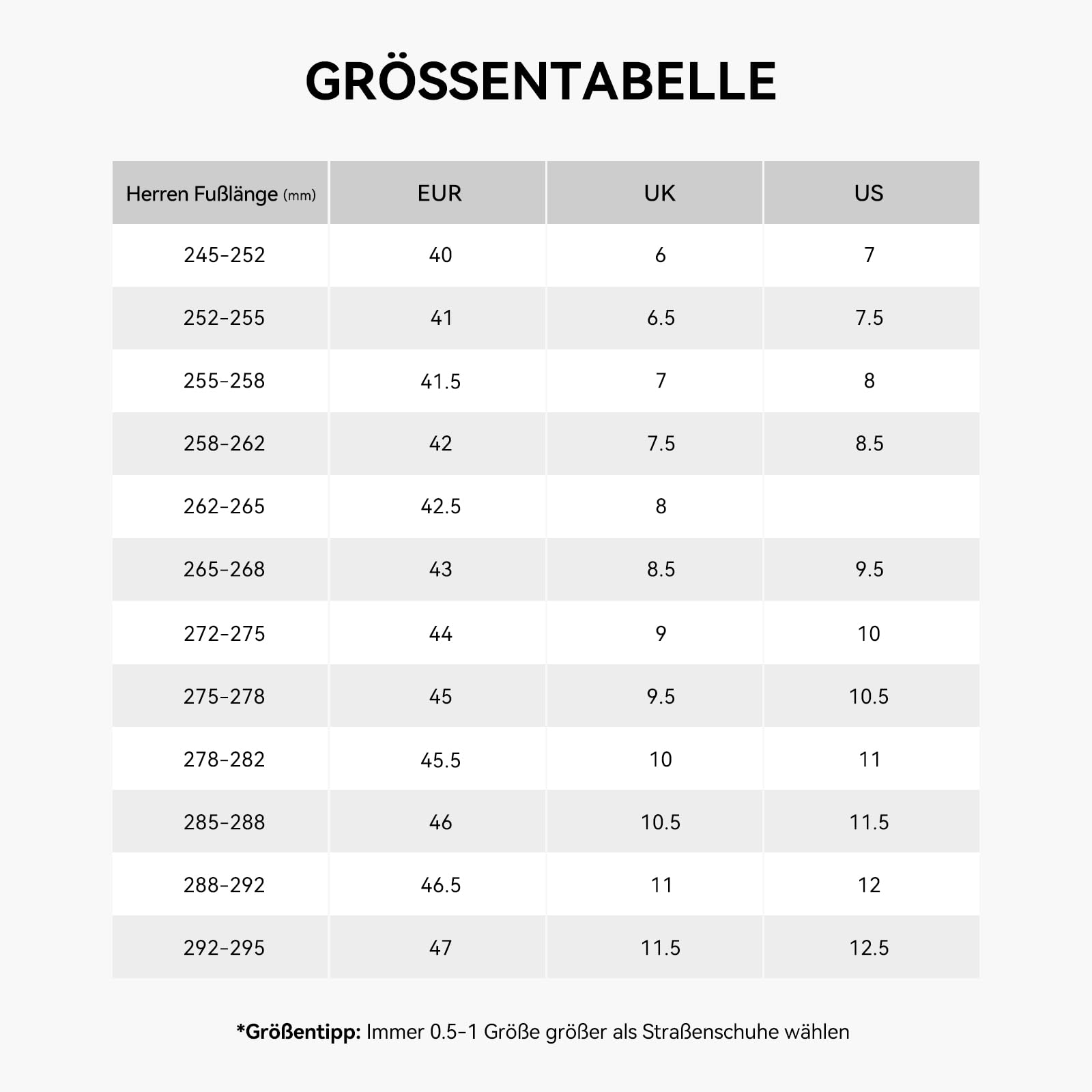 GRÖSSENTABELLE

| Herren Fußlänge (mm) | EUR | UK | US |
|---|---|---|---|
| 245-252 | 40 | 6 | 7 |
| 252-255 | 41 | 6.5 | 7.5 |
| 255-258 | 41.5 | 7 | 8 |
| 258-262 | 42 | 7.5 | 8.5 |
| 262-265 | 42.5 | 8 | |
| 265-268 | 43 | 8.5 | 9.5 |
| 272-275 | 44 | 9 | 10 |
| 275-278 | 45 | 9.5 | 10.5 |
| 278-282 | 45.5 | 10 | 11 |
| 285-288 | 46 | 10.5 | 11.5 |
| 288-292 | 46.5 | 11 | 12 |
| 292-295 | 47 | 11.5 | 12.5 |

*Größentipp: Immer 0.5-1 Größe größer als Straßenschuhe wählen